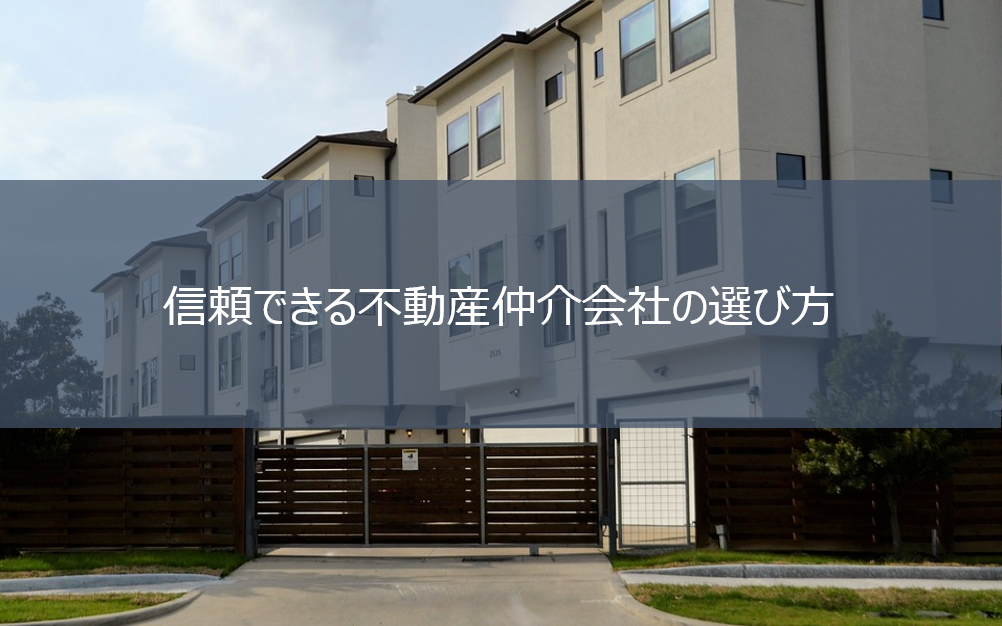 信頼できる不動産仲介会社の選び方